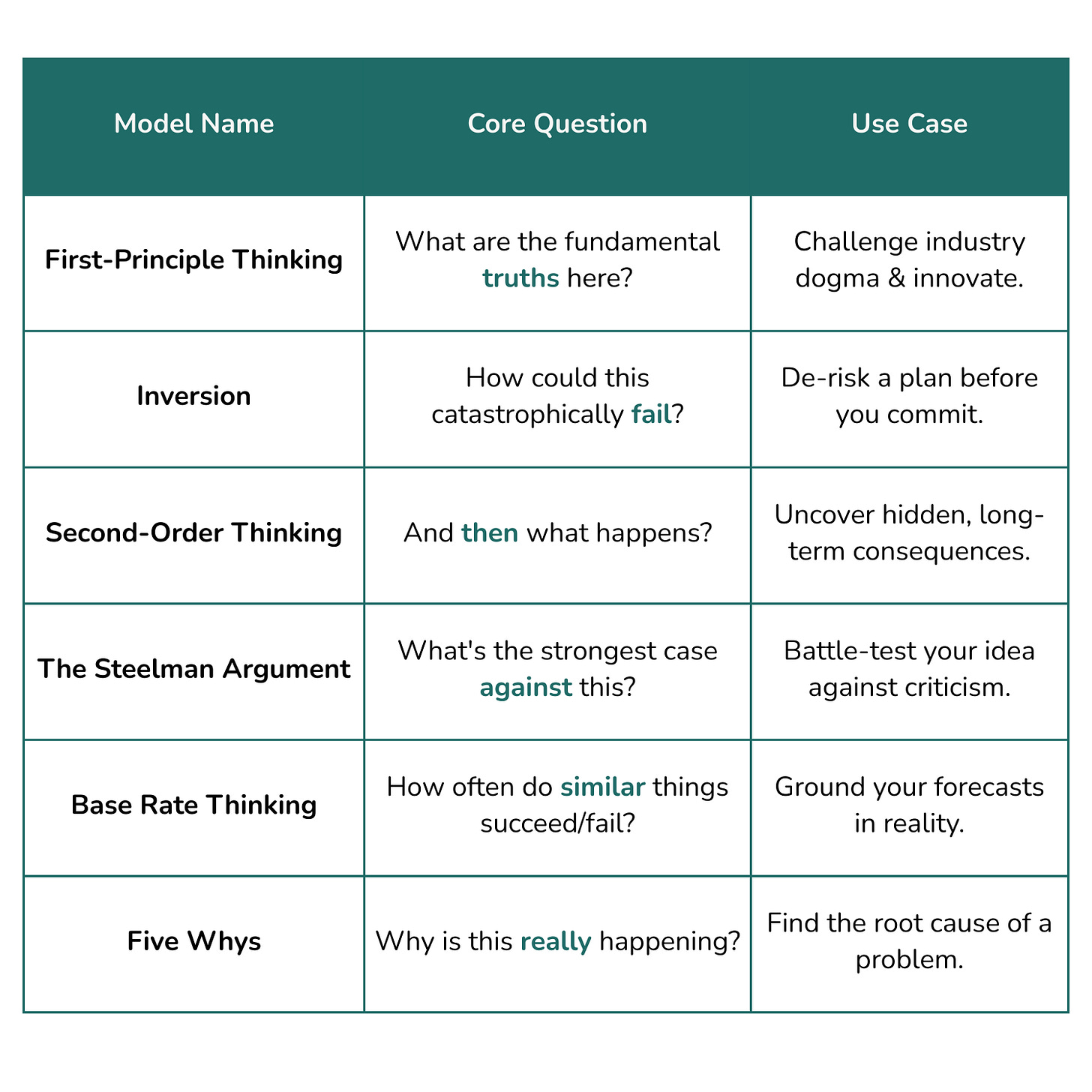 | Model Name | Core Question | Use Case |
|---|---|---|
| First-Principle Thinking | What are the fundamental truths here? | Challenge industry dogma & innovate. |
| Inversion | How could this catastrophically fail? | De-risk a plan before you commit. |
| Second-Order Thinking | And then what happens? | Uncover hidden, long-term consequences. |
| The Steelman Argument | What's the strongest case against this? | Battle-test your idea against criticism. |
| Base Rate Thinking | How often do similar things succeed/fail? | Ground your forecasts in reality. |
| Five Whys | Why is this really happening? | Find the root cause of a problem. |